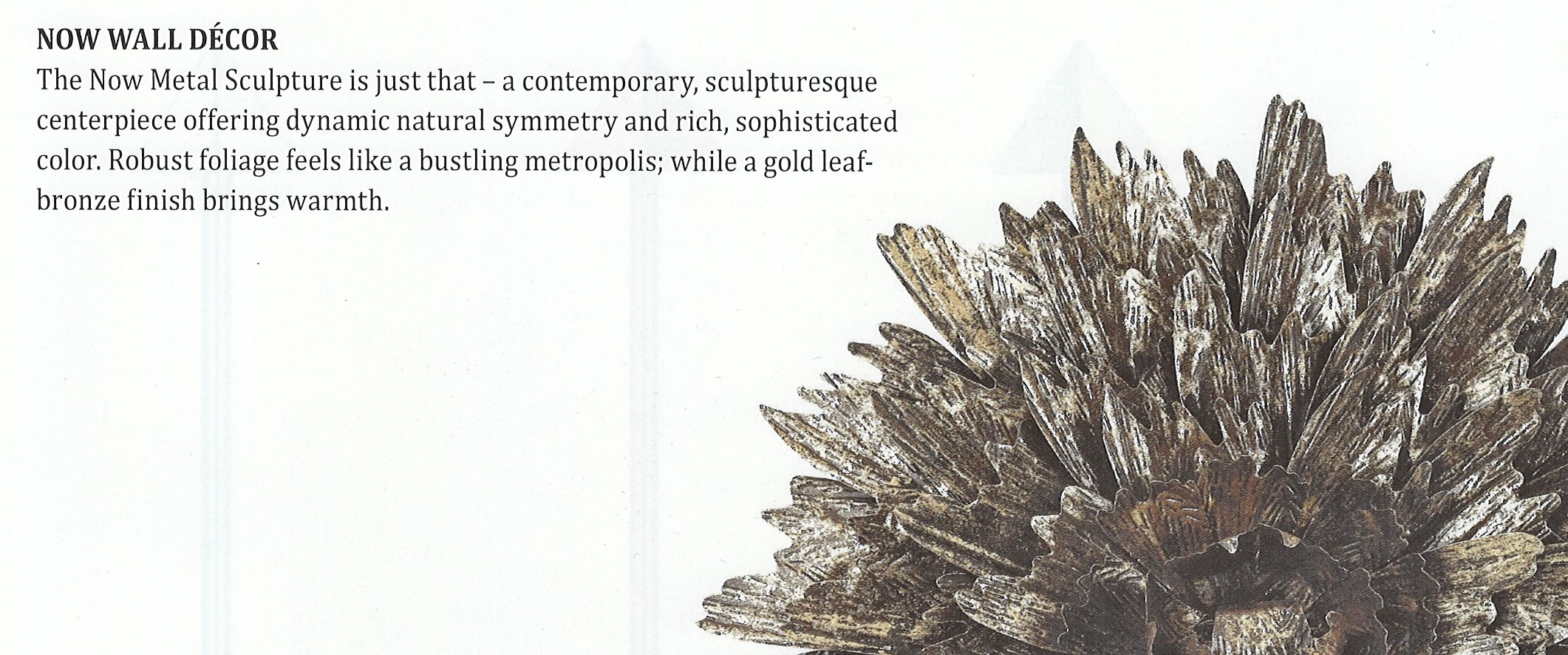 NOW WALL DÉCOR

The Now Metal Sculpture is just that – a contemporary, sculpturesque centerpiece offering dynamic natural symmetry and rich, sophisticated color. Robust foliage feels like a bustling metropolis; while a gold leaf-bronze finish brings warmth.